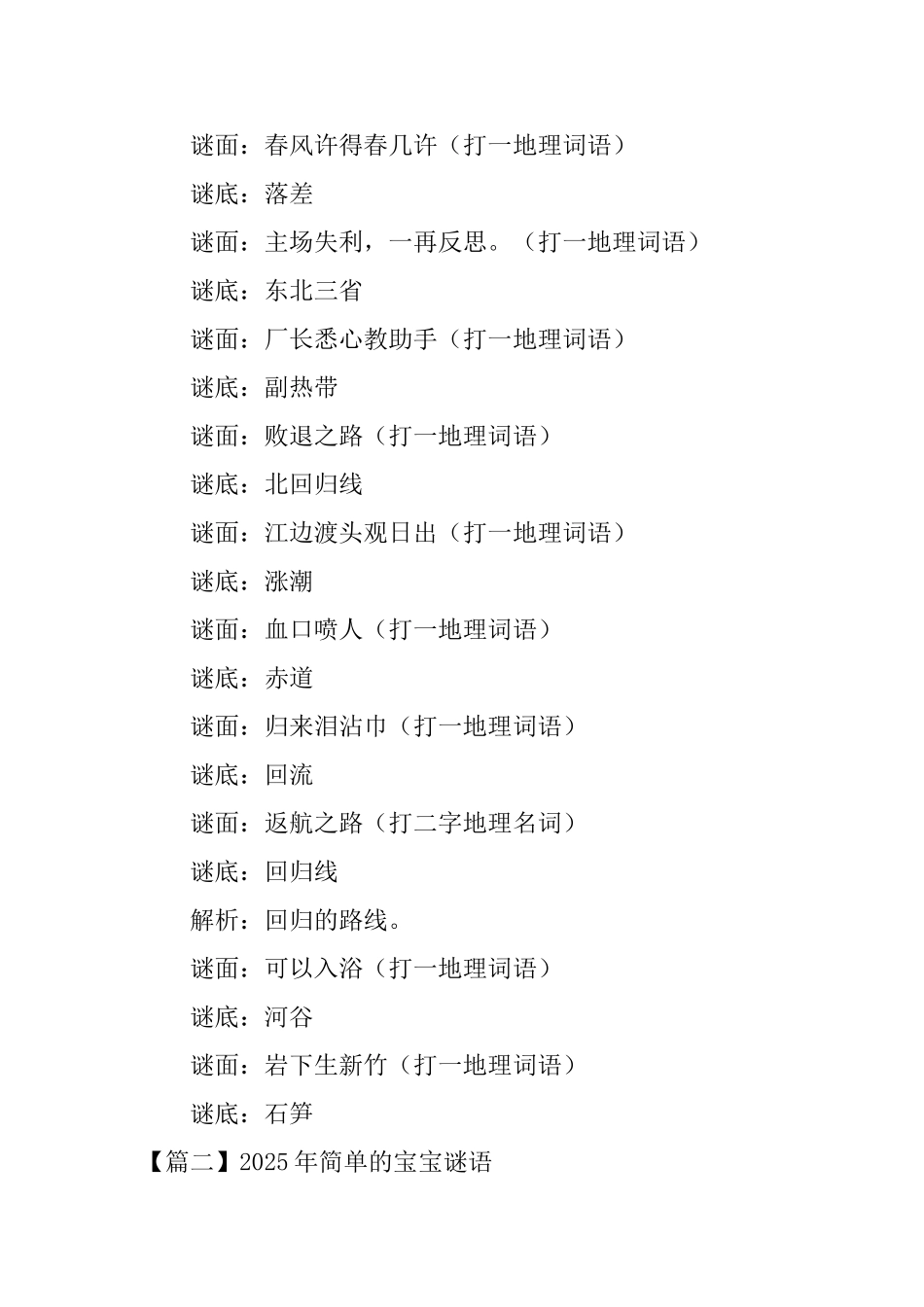 谜面：春风许得春几许（打一地理词语）

谜底：落差

谜面：主场失利，一再反思。（打一地理词语）

谜底：东北三省

谜面：厂长悉心教助手（打一地理词语）

谜底：副热带

谜面：败退之路（打一地理词语）

谜底：北回归线

谜面：江边渡头观日出（打一地理词语）

谜底：涨潮

谜面：血口喷人（打一地理词语）

谜底：赤道

谜面：归来泪沾巾（打一地理词语）

谜底：回流

谜面：返航之路（打二字地理名词）

谜底：回归线

解析：回归的路线。

谜面：可以入浴（打一地理词语）

谜底：河谷

谜面：岩下生新竹（打一地理词语）

谜底：石笋

【篇二】2025年简单的宝宝谜语